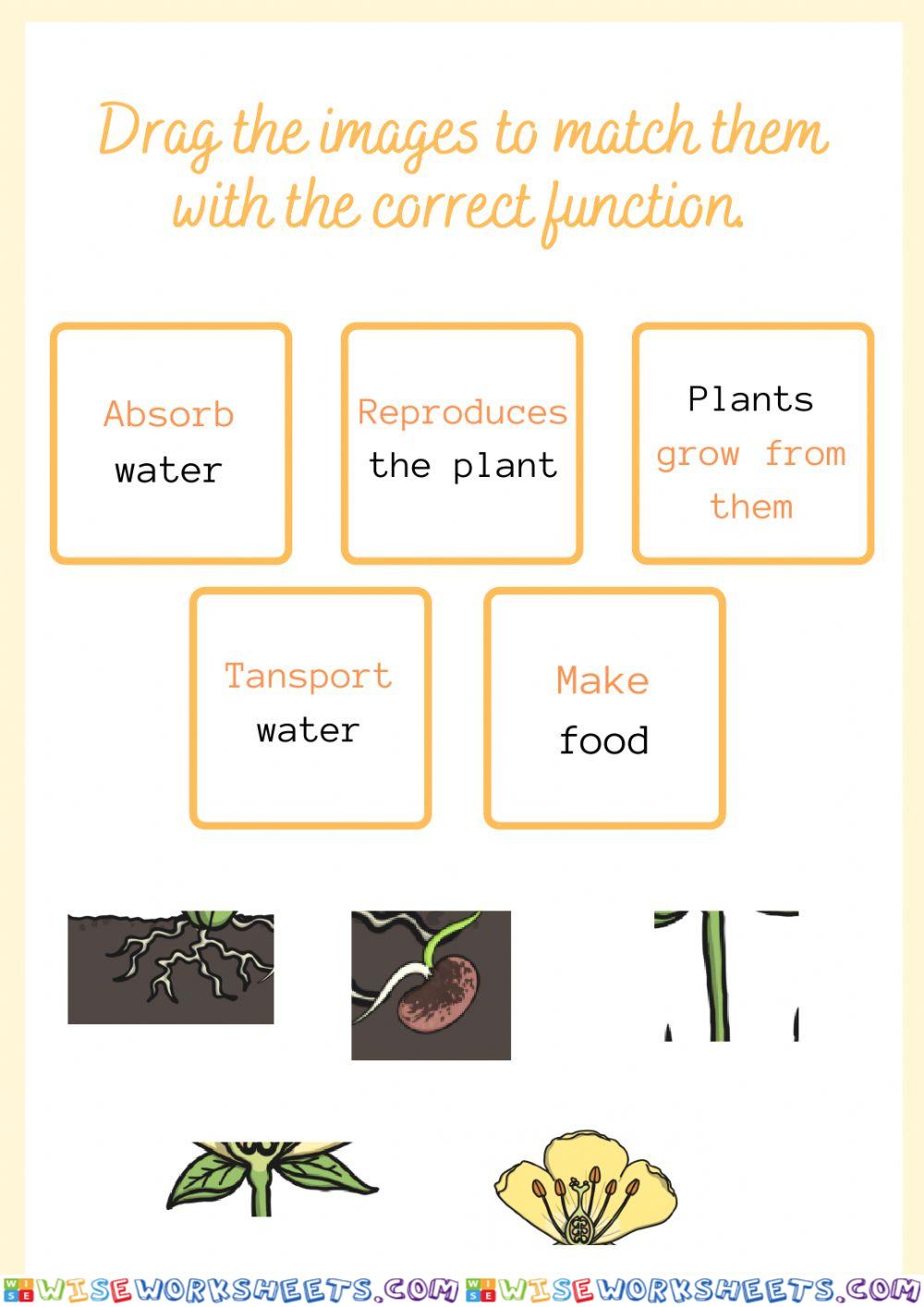 Drag the images to match them with the correct function.

Absorb water

Reproduces the plant

Plants grow from them

Tansport water

Make food

WISEWORKSHEETS.COM WISEWORKSHEETS.COM